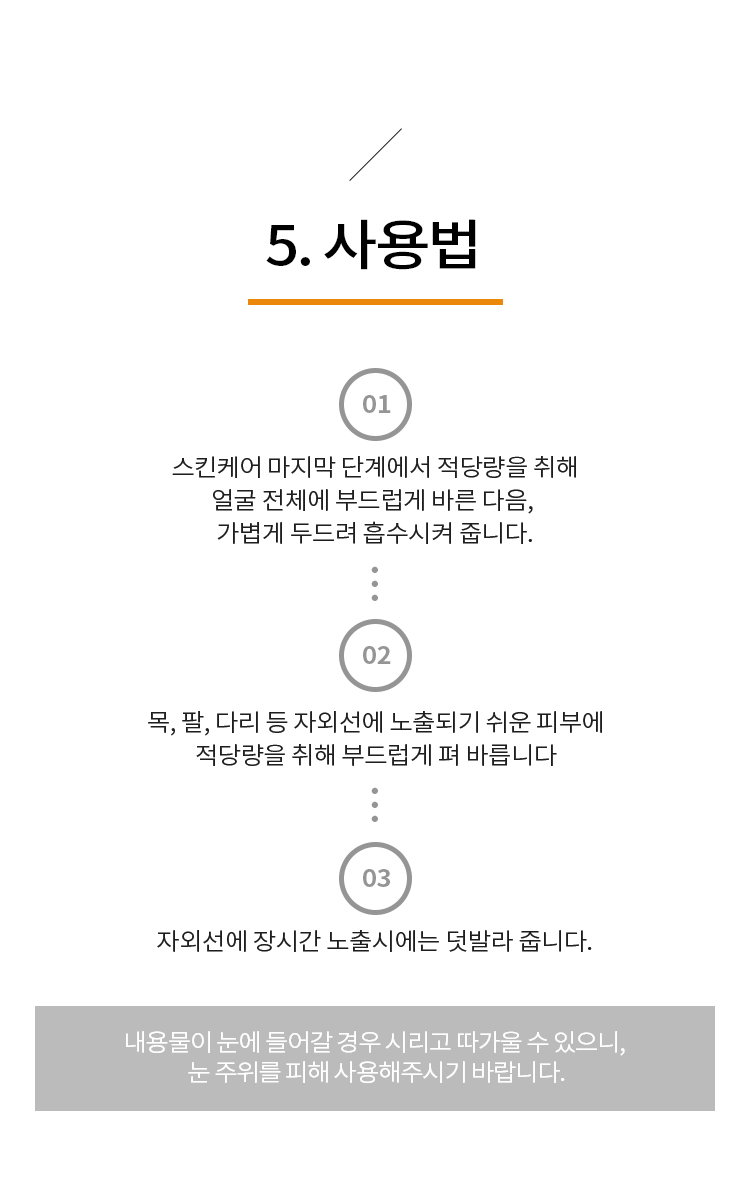 5. 사용법

01

스킨케어 마지막 단계에서 적당량을 취해
얼굴 전체에 부드럽게 바른 다음,
가볍게 두드려 흡수시켜 줍니다.

02

목, 팔, 다리 등 자외선에 노출되기 쉬운 피부에
적당량을 취해 부드럽게 펴 바릅니다

03

자외선에 장시간 노출시에는 덧발라 줍니다.

내용물이 눈에 들어갈 경우 시리고 따가울 수 있으니,
눈 주위를 피해 사용해주시기 바랍니다.